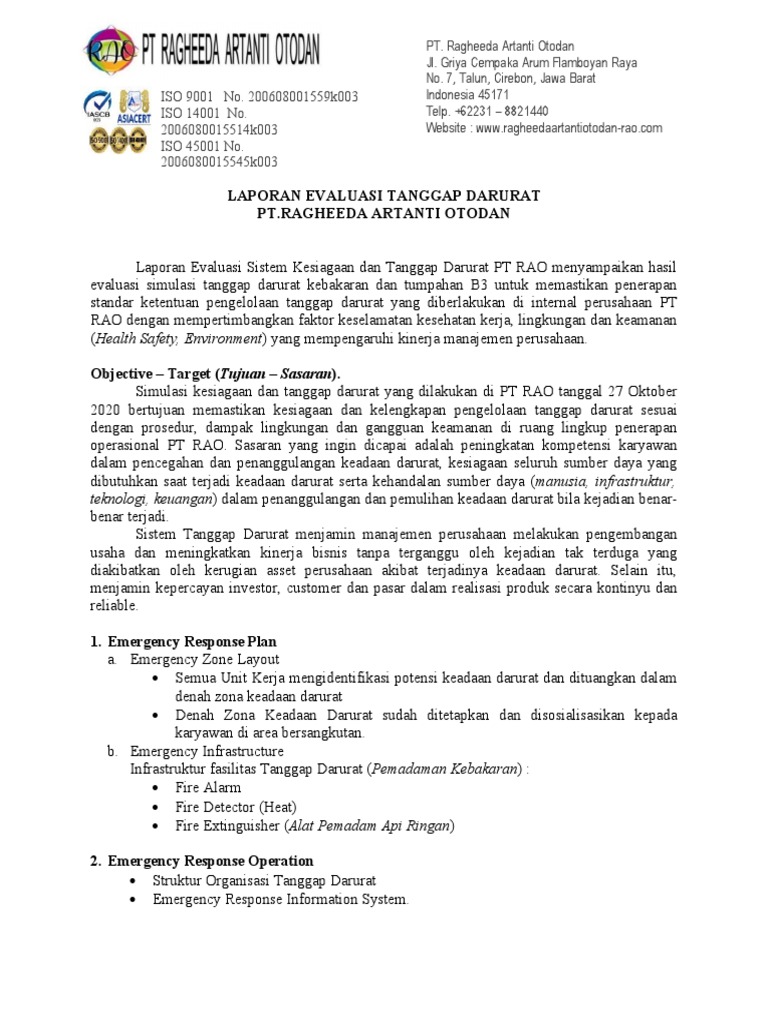 RAO PT RAGHEEDA ARTANTI OTODAN

IASCB ASIACERT

ISO 9001 No. 200608001559k003
ISO 14001 No. 2006080015514k003
ISO 45001 No. 2006080015545k003

PT. Ragheeda Artanti Otodan
Jl. Griya Cempaka Arum Flamboyan Raya
No. 7, Talun, Cirebon, Jawa Barat
Indonesia 45171
Telp. +62231 – 8821440
Website : www.ragheedaartantiotodan-rao.com

LAPORAN EVALUASI TANGGAP DARURAT
PT.RAGHEEDA ARTANTI OTODAN

Laporan Evaluasi Sistem Kesiagaan dan Tanggap Darurat PT RAO menyampaikan hasil evaluasi simulasi tanggap darurat kebakaran dan tumpahan B3 untuk memastikan penerapan standar ketentuan pengelolaan tanggap darurat yang diberlakukan di internal perusahaan PT RAO dengan mempertimbangkan faktor keselamatan kesehatan kerja, lingkungan dan keamanan (Health Safety, Environment) yang mempengaruhi kinerja manajemen perusahaan.

Objective – Target (Tujuan – Sasaran).

Simulasi kesiagaan dan tanggap darurat yang dilakukan di PT RAO tanggal 27 Oktober 2020 bertujuan memastikan kesiagaan dan kelengkapan pengelolaan tanggap darurat sesuai dengan prosedur, dampak lingkungan dan gangguan keamanan di ruang lingkup penerapan operasional PT RAO. Sasaran yang ingin dicapai adalah peningkatan kompetensi karyawan dalam pencegahan dan penanggulangan keadaan darurat, kesiagaan seluruh sumber daya yang dibutuhkan saat terjadi keadaan darurat serta kehandalan sumber daya (manusia, infrastruktur, teknologi, keuangan) dalam penanggulangan dan pemulihan keadaan darurat bila kejadian benar-benar terjadi.

Sistem Tanggap Darurat menjamin manajemen perusahaan melakukan pengembangan usaha dan meningkatkan kinerja bisnis tanpa terganggu oleh kejadian tak terduga yang diakibatkan oleh kerugian asset perusahaan akibat terjadinya keadaan darurat. Selain itu, menjamin kepercayan investor, customer dan pasar dalam realisasi produk secara kontinyu dan reliable.

1. Emergency Response Plan
a. Emergency Zone Layout
• Semua Unit Kerja mengidentifikasi potensi keadaan darurat dan dituangkan dalam denah zona keadaan darurat
• Denah Zona Keadaan Darurat sudah ditetapkan dan disosialisasikan kepada karyawan di area bersangkutan.
b. Emergency Infrastructure
Infrastruktur fasilitas Tanggap Darurat (Pemadaman Kebakaran) :
• Fire Alarm
• Fire Detector (Heat)
• Fire Extinguisher (Alat Pemadam Api Ringan)

2. Emergency Response Operation
• Struktur Organisasi Tanggap Darurat
• Emergency Response Information System.